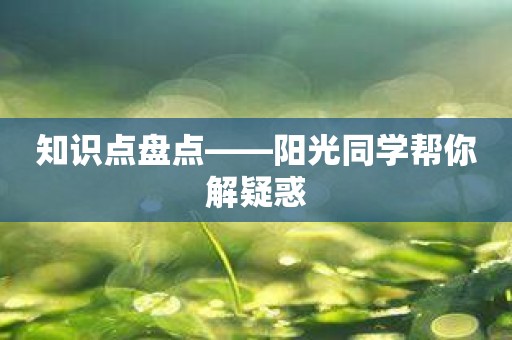 知识点盘点——阳光同学帮你解疑惑